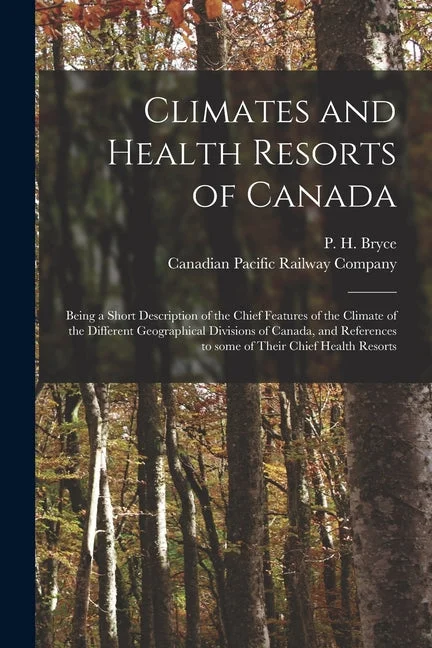 Climates and Health Resorts of Canada

P. H. Bryce
Canadian Pacific Railway Company

Being a Short Description of the Chief Features of the Climate of the Different Geographical Divisions of Canada, and References to some of Their Chief Health Resorts